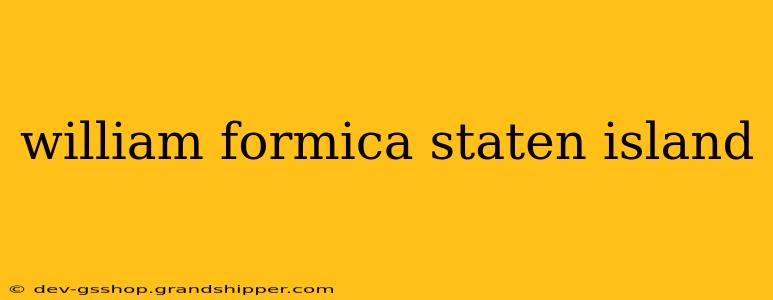 william formica staten island

© dev-gsshop.grandshipper.com